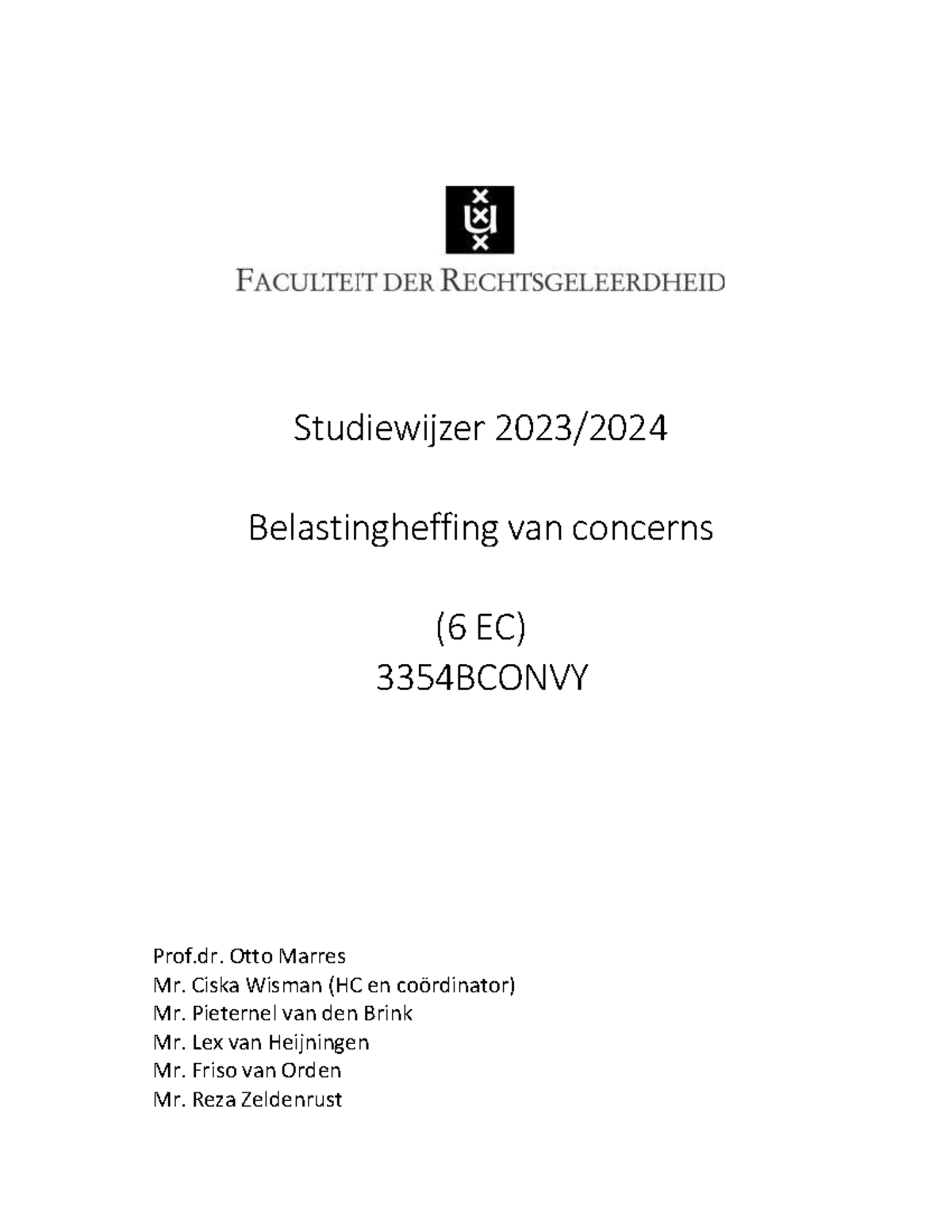 FACULTEIT DER RECHTSGELEERDHEID

Studiewijzer 2023/2024

Belastingheffing van concerns

(6 EC)
3354BCONVY

Prof.dr. Otto Marres
Mr. Ciska Wisman (HC en coördinator)
Mr. Pieternel van den Brink
Mr. Lex van Heijningen
Mr. Friso van Orden
Mr. Reza Zeldenrust